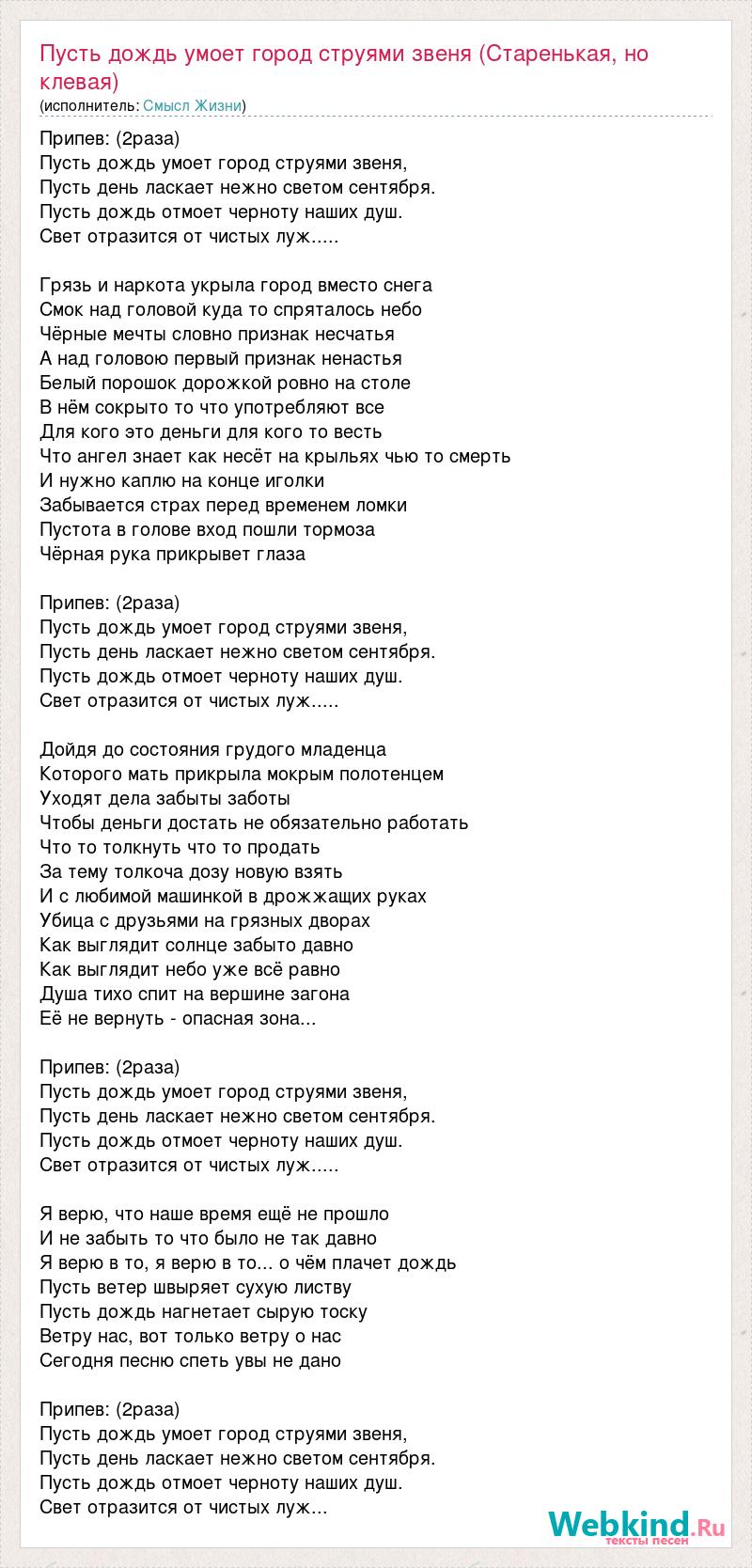 Пусть дождь умоет город струями звеня (Старенькая, но клевая)
(исполнитель: Смысл Жизни)

Припев: (2раза)
Пусть дождь умоет город струями звеня,
Пусть день ласкает нежно светом сентября.
Пусть дождь отмоет черноту наших душ.
Свет отразится от чистых луж.....

Грязь и наркота укрыла город вместо снега
Смок над головой куда то спряталось небо
Чёрные мечты словно признак несчатья
А над головою первый признак ненастья
Белый порошок дорожкой ровно на столе
В нём сокрыто то что употребляют все
Для кого это деньги для кого то весть
Что ангел знает как несёт на крыльях чью то смерть
И нужно каплю на конце иголки
Забывается страх перед временем ломки
Пустота в голове вход пошли тормоза
Чёрная рука прикрывет глаза

Припев: (2раза)
Пусть дождь умоет город струями звеня,
Пусть день ласкает нежно светом сентября.
Пусть дождь отмоет черноту наших душ.
Свет отразится от чистых луж.....

Дойдя до состояния грудого младенца
Которого мать прикрыла мокрым полотенцем
Уходят дела забыты заботы
Чтобы деньги достать не обязательно работать
Что то толкнуть что то продать
За тему толкоча дозу новую взять
И с любимой машинкой в дрожжащих руках
Убица с друзьями на грязных дворах
Как выглядит солнце забыто давно
Как выглядит небо уже всё равно
Душа тихо спит на вершине загона
Её не вернуть - опасная зона...

Припев: (2раза)
Пусть дождь умоет город струями звеня,
Пусть день ласкает нежно светом сентября.
Пусть дождь отмоет черноту наших душ.
Свет отразится от чистых луж.....

Я верю, что наше время ещё не прошло
И не забыть то что было не так давно
Я верю в то, я верю в то... о чём плачет дождь
Пусть ветер швыряет сухую листву
Пусть дождь нагнетает сырую тоску
Ветру нас, вот только ветру о нас
Сегодня песню спеть увы не дано

Припев: (2раза)
Пусть дождь умоет город струями звеня,
Пусть день ласкает нежно светом сентября.
Пусть дождь отмоет черноту наших душ.
Свет отразится от чистых луж...

Webkind.Ru
тексты песен